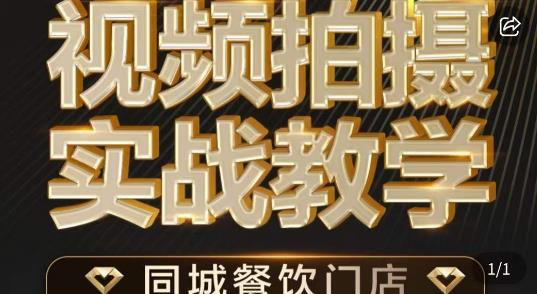 视频拍摄
实战教学
同城餐饮门店
1/1